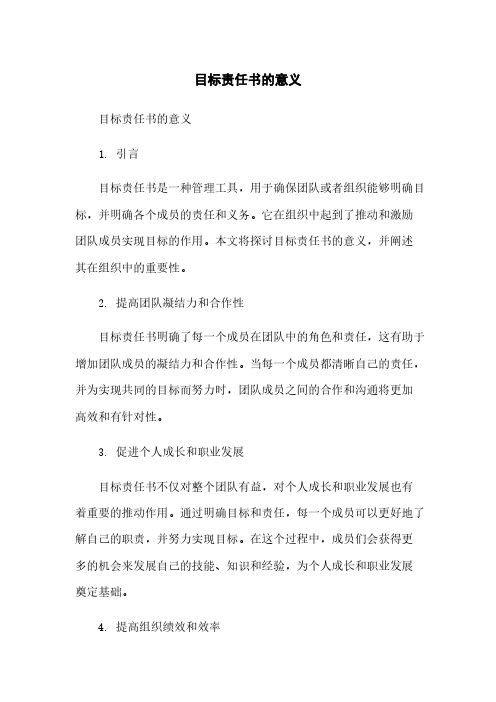 目标责任书的意义

目标责任书的意义

1. 引言

目标责任书是一种管理工具，用于确保团队或者组织能够明确目标，并明确各个成员的责任和义务。它在组织中起到了推动和激励团队成员实现目标的作用。本文将探讨目标责任书的意义，并阐述其在组织中的重要性。

2. 提高团队凝结力和合作性

目标责任书明确了每一个成员在团队中的角色和责任，这有助于增加团队成员的凝结力和合作性。当每一个成员都清晰自己的责任，并为实现共同的目标而努力时，团队成员之间的合作和沟通将更加高效和有针对性。

3. 促进个人成长和职业发展

目标责任书不仅对整个团队有益，对个人成长和职业发展也有着重要的推动作用。通过明确目标和责任，每一个成员可以更好地了解自己的职责，并努力实现目标。在这个过程中，成员们会获得更多的机会来发展自己的技能、知识和经验，为个人成长和职业发展奠定基础。

4. 提高组织绩效和效率